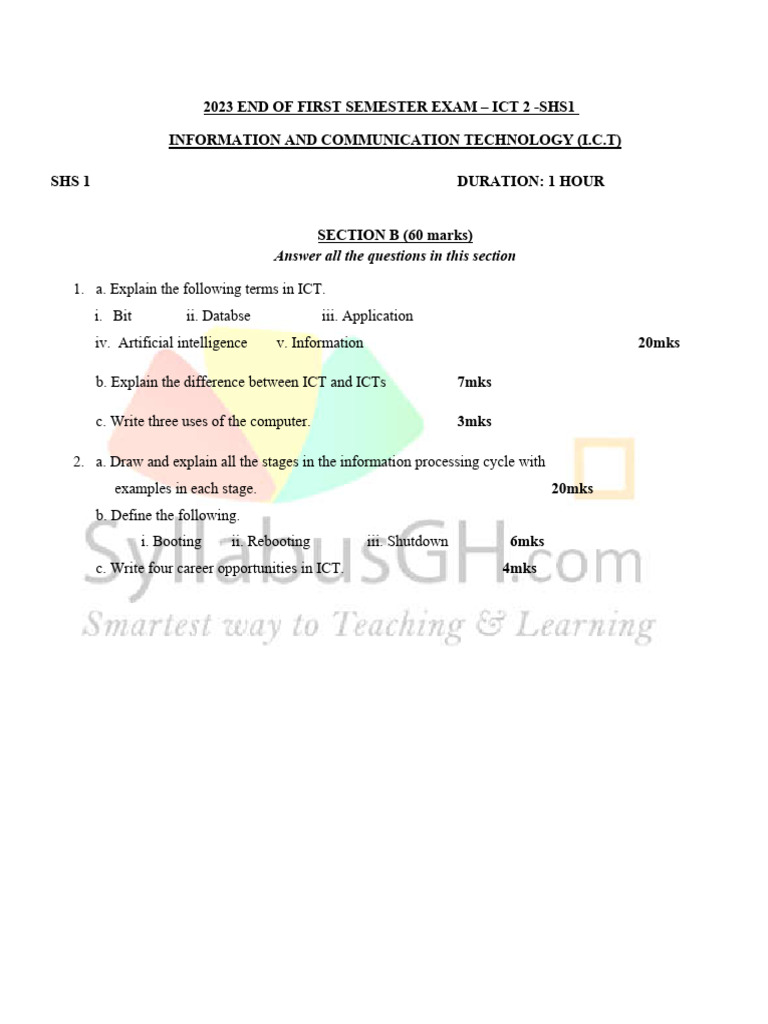 2023 END OF FIRST SEMESTER EXAM – ICT 2 -SHS1

INFORMATION AND COMMUNICATION TECHNOLOGY (I.C.T)

SHS 1 DURATION: 1 HOUR

SECTION B (60 marks)
Answer all the questions in this section

1. a. Explain the following terms in ICT.
i. Bit ii. Databse iii. Application
iv. Artificial intelligence v. Information 20mks

b. Explain the difference between ICT and ICTs 7mks

c. Write three uses of the computer. 3mks

2. a. Draw and explain all the stages in the information processing cycle with examples in each stage. 20mks

b. Define the following.
i. Booting ii. Rebooting iii. Shutdown 6mks

c. Write four career opportunities in ICT. 4mks

SyllabusGH.com
Smartest way to Teaching & Learning